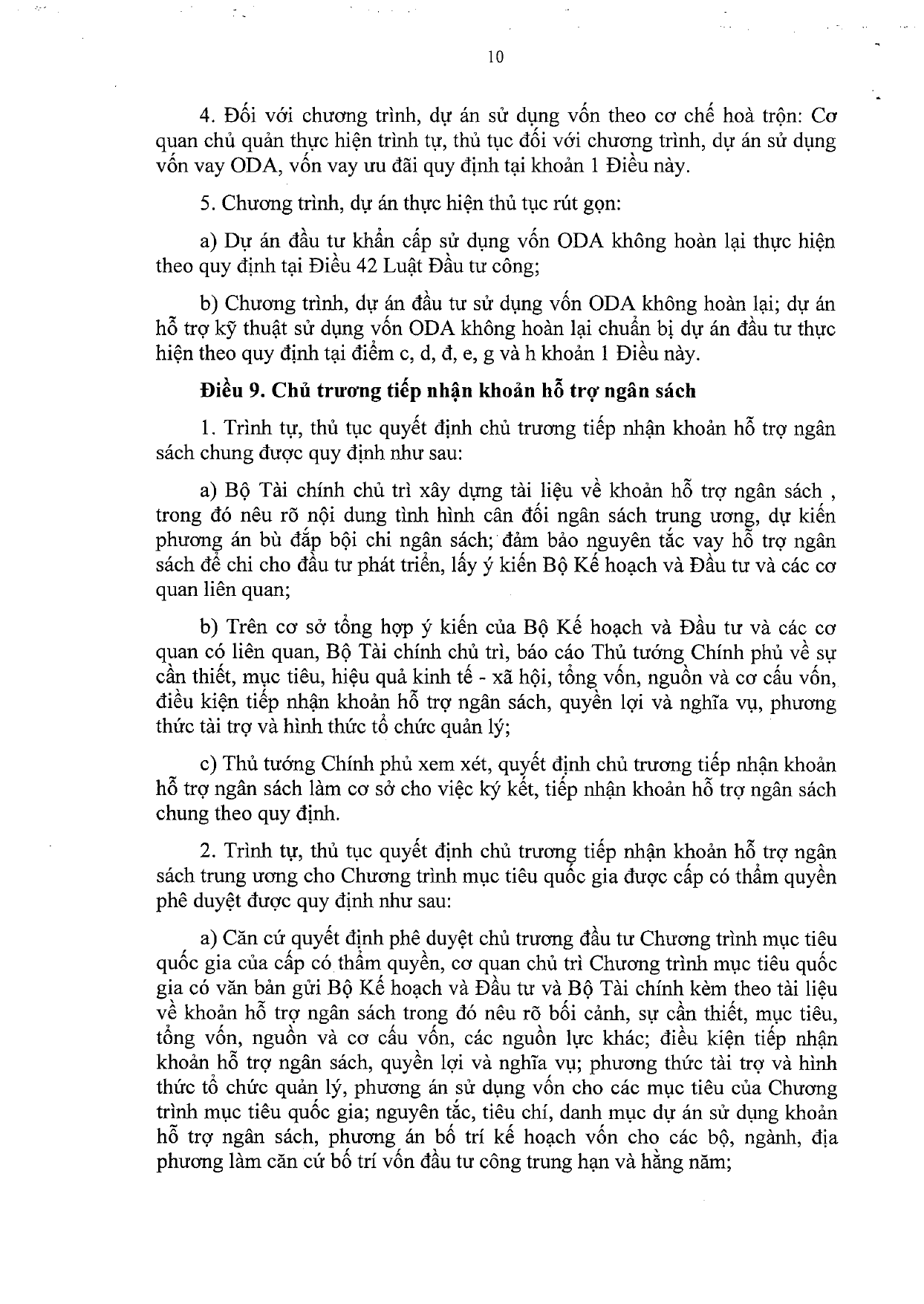 10

4. Đối với chương trình, dự án sử dụng vốn theo cơ chế hoà trộn: Cơ quan chủ quản thực hiện trình tự, thủ tục đối với chương trình, dự án sử dụng vốn vay ODA, vốn vay ưu đãi quy định tại khoản 1 Điều này.

5. Chương trình, dự án thực hiện thủ tục rút gọn:

a) Dự án đầu tư khẩn cấp sử dụng vốn ODA không hoàn lại thực hiện theo quy định tại Điều 42 Luật Đầu tư công;

b) Chương trình, dự án đầu tư sử dụng vốn ODA không hoàn lại; dự án hỗ trợ kỹ thuật sử dụng vốn ODA không hoàn lại chuẩn bị dự án đầu tư thực hiện theo quy định tại điểm c, d, đ, e, g và h khoản 1 Điều này.

Điều 9. Chủ trương tiếp nhận khoản hỗ trợ ngân sách

1. Trình tự, thủ tục quyết định chủ trương tiếp nhận khoản hỗ trợ ngân sách chung được quy định như sau:

a) Bộ Tài chính chủ trì xây dựng tài liệu về khoản hỗ trợ ngân sách , trong đó nêu rõ nội dung tình hình cân đối ngân sách trung ương, dự kiến phương án bù đắp bội chi ngân sách; đảm bảo nguyên tắc vay hỗ trợ ngân sách để chi cho đầu tư phát triển, lấy ý kiến Bộ Kế hoạch và Đầu tư và các cơ quan liên quan;

b) Trên cơ sở tổng hợp ý kiến của Bộ Kế hoạch và Đầu tư và các cơ quan có liên quan, Bộ Tài chính chủ trì, báo cáo Thủ tướng Chính phủ về sự cần thiết, mục tiêu, hiệu quả kinh tế - xã hội, tổng vốn, nguồn và cơ cấu vốn, điều kiện tiếp nhận khoản hỗ trợ ngân sách, quyền lợi và nghĩa vụ, phương thức tài trợ và hình thức tổ chức quản lý;

c) Thủ tướng Chính phủ xem xét, quyết định chủ trương tiếp nhận khoản hỗ trợ ngân sách làm cơ sở cho việc ký kết, tiếp nhận khoản hỗ trợ ngân sách chung theo quy định.

2. Trình tự, thủ tục quyết định chủ trương tiếp nhận khoản hỗ trợ ngân sách trung ương cho Chương trình mục tiêu quốc gia được cấp có thẩm quyền phê duyệt được quy định như sau:

a) Căn cứ quyết định phê duyệt chủ trương đầu tư Chương trình mục tiêu quốc gia của cấp có thẩm quyền, cơ quan chủ trì Chương trình mục tiêu quốc gia có văn bản gửi Bộ Kế hoạch và Đầu tư và Bộ Tài chính kèm theo tài liệu về khoản hỗ trợ ngân sách trong đó nêu rõ bối cảnh, sự cần thiết, mục tiêu, tổng vốn, nguồn và cơ cấu vốn, các nguồn lực khác; điều kiện tiếp nhận khoản hỗ trợ ngân sách, quyền lợi và nghĩa vụ; phương thức tài trợ và hình thức tổ chức quản lý, phương án sử dụng vốn cho các mục tiêu của Chương trình mục tiêu quốc gia; nguyên tắc, tiêu chí, danh mục dự án sử dụng khoản hỗ trợ ngân sách, phương án bố trí kế hoạch vốn cho các bộ, ngành, địa phương làm căn cứ bố trí vốn đầu tư công trung hạn và hằng năm;